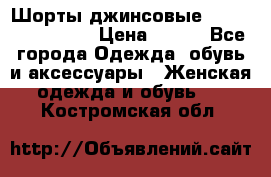 Шорты джинсовые Цена Все города Одежда обувь и аксессуары Женская одежда и обувь Костромская обл

http://Объявлений.сайт